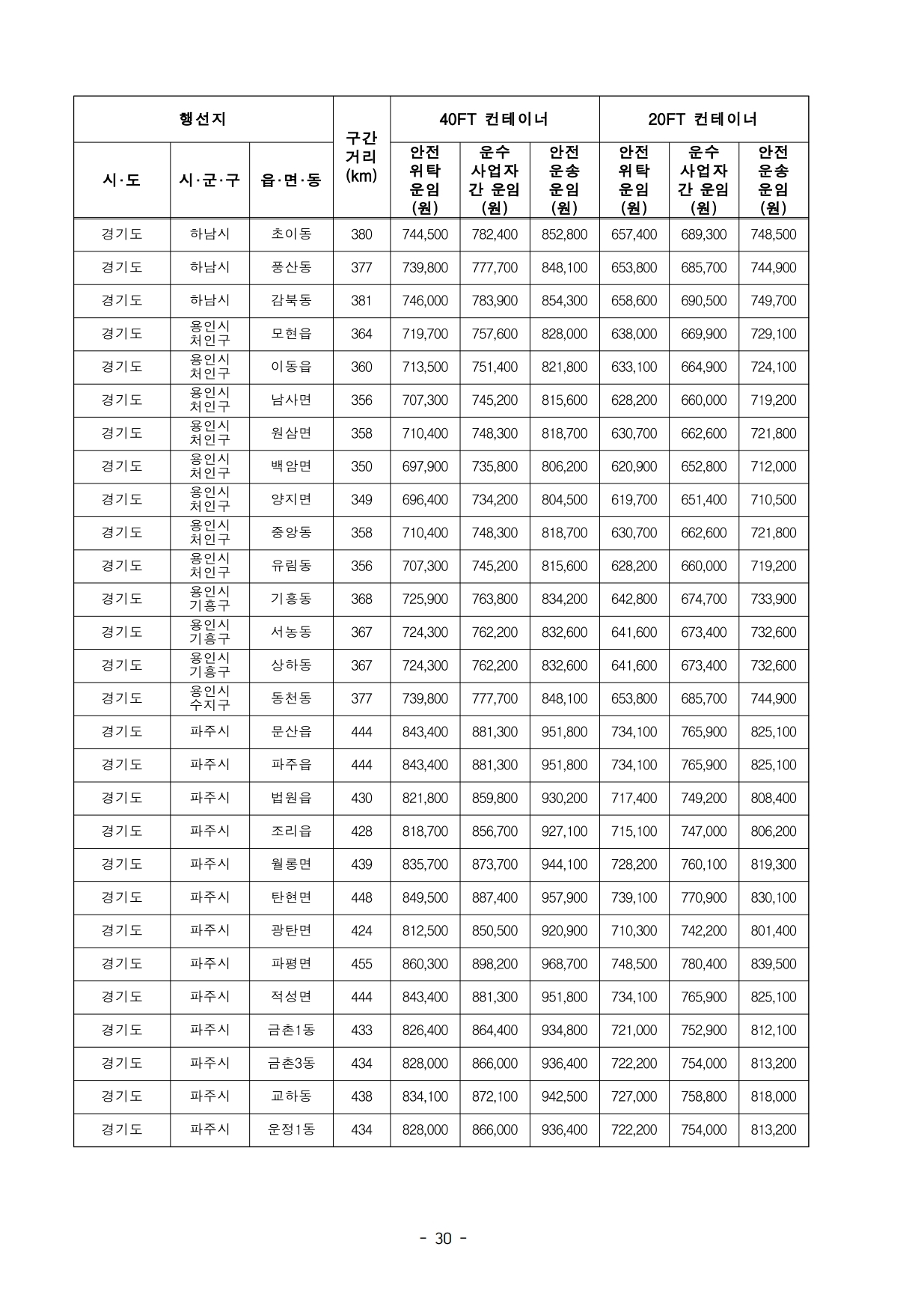 | 행선지 | | | 구간 거리 (km) | 40FT 컨테이너 | | | 20FT 컨테이너 | | |
|---|---|---|---|---|---|---|---|---|---|
| 시·도 | 시·군·구 | 읍·면·동 | | 안전 위탁 운임 (원) | 운수 사업자 간 운임 (원) | 안전 운송 운임 (원) | 안전 위탁 운임 (원) | 운수 사업자 간 운임 (원) | 안전 운송 운임 (원) |
| 경기도 | 하남시 | 초이동 | 380 | 744,500 | 782,400 | 852,800 | 657,400 | 689,300 | 748,500 |
| 경기도 | 하남시 | 풍산동 | 377 | 739,800 | 777,700 | 848,100 | 653,800 | 685,700 | 744,900 |
| 경기도 | 하남시 | 감북동 | 381 | 746,000 | 783,900 | 854,300 | 658,600 | 690,500 | 749,700 |
| 경기도 | 용인시 처인구 | 모현읍 | 364 | 719,700 | 757,600 | 828,000 | 638,000 | 669,900 | 729,100 |
| 경기도 | 용인시 처인구 | 이동읍 | 360 | 713,500 | 751,400 | 821,800 | 633,100 | 664,900 | 724,100 |
| 경기도 | 용인시 처인구 | 남사면 | 356 | 707,300 | 745,200 | 815,600 | 628,200 | 660,000 | 719,200 |
| 경기도 | 용인시 처인구 | 원삼면 | 358 | 710,400 | 748,300 | 818,700 | 630,700 | 662,600 | 721,800 |
| 경기도 | 용인시 처인구 | 백암면 | 350 | 697,900 | 735,800 | 806,200 | 620,900 | 652,800 | 712,000 |
| 경기도 | 용인시 처인구 | 양지면 | 349 | 696,400 | 734,200 | 804,500 | 619,700 | 651,400 | 710,500 |
| 경기도 | 용인시 처인구 | 중앙동 | 358 | 710,400 | 748,300 | 818,700 | 630,700 | 662,600 | 721,800 |
| 경기도 | 용인시 처인구 | 유림동 | 356 | 707,300 | 745,200 | 815,600 | 628,200 | 660,000 | 719,200 |
| 경기도 | 용인시 기흥구 | 기흥동 | 368 | 725,900 | 763,800 | 834,200 | 642,800 | 674,700 | 733,900 |
| 경기도 | 용인시 기흥구 | 서농동 | 367 | 724,300 | 762,200 | 832,600 | 641,600 | 673,400 | 732,600 |
| 경기도 | 용인시 기흥구 | 상하동 | 367 | 724,300 | 762,200 | 832,600 | 641,600 | 673,400 | 732,600 |
| 경기도 | 용인시 수지구 | 동천동 | 377 | 739,800 | 777,700 | 848,100 | 653,800 | 685,700 | 744,900 |
| 경기도 | 파주시 | 문산읍 | 444 | 843,400 | 881,300 | 951,800 | 734,100 | 765,900 | 825,100 |
| 경기도 | 파주시 | 파주읍 | 444 | 843,400 | 881,300 | 951,800 | 734,100 | 765,900 | 825,100 |
| 경기도 | 파주시 | 법원읍 | 430 | 821,800 | 859,800 | 930,200 | 717,400 | 749,200 | 808,400 |
| 경기도 | 파주시 | 조리읍 | 428 | 818,700 | 856,700 | 927,100 | 715,100 | 747,000 | 806,200 |
| 경기도 | 파주시 | 월롱면 | 439 | 835,700 | 873,700 | 944,100 | 728,200 | 760,100 | 819,300 |
| 경기도 | 파주시 | 탄현면 | 448 | 849,500 | 887,400 | 957,900 | 739,100 | 770,900 | 830,100 |
| 경기도 | 파주시 | 광탄면 | 424 | 812,500 | 850,500 | 920,900 | 710,300 | 742,200 | 801,400 |
| 경기도 | 파주시 | 파평면 | 455 | 860,300 | 898,200 | 968,700 | 748,500 | 780,400 | 839,500 |
| 경기도 | 파주시 | 적성면 | 444 | 843,400 | 881,300 | 951,800 | 734,100 | 765,900 | 825,100 |
| 경기도 | 파주시 | 금촌1동 | 433 | 826,400 | 864,400 | 934,800 | 721,000 | 752,900 | 812,100 |
| 경기도 | 파주시 | 금촌3동 | 434 | 828,000 | 866,000 | 936,400 | 722,200 | 754,000 | 813,200 |
| 경기도 | 파주시 | 교하동 | 438 | 834,100 | 872,100 | 942,500 | 727,000 | 758,800 | 818,000 |
| 경기도 | 파주시 | 운정1동 | 434 | 828,000 | 866,000 | 936,400 | 722,200 | 754,000 | 813,200 |

- 30 -